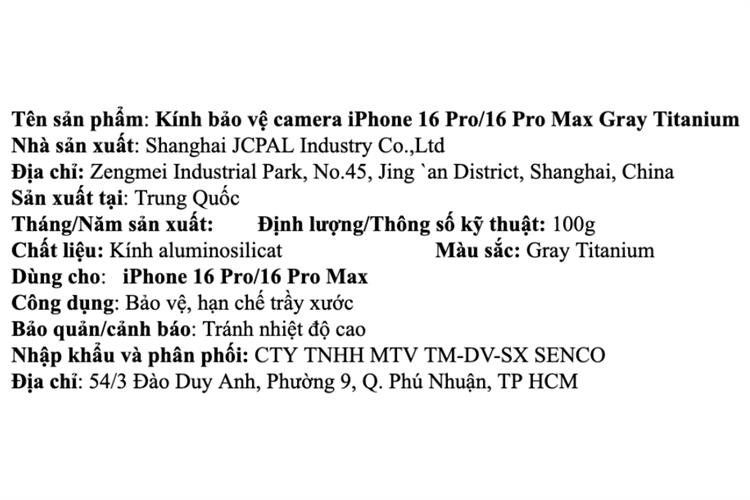 Tên sản phẩm: Kính bảo vệ camera iPhone 16 Pro/16 Pro Max Gray Titanium
Nhà sản xuất: Shanghai JCPAL Industry Co.,Ltd
Địa chỉ: Zengmei Industrial Park, No.45, Jing `an District, Shanghai, China
Sản xuất tại: Trung Quốc
Tháng/Năm sản xuất: Định lượng/Thông số kỹ thuật: 100g
Chất liệu: Kính aluminosilicat Màu sắc: Gray Titanium
Dùng cho: iPhone 16 Pro/16 Pro Max
Công dụng: Bảo vệ, hạn chế trầy xước
Bảo quản/cảnh báo: Tránh nhiệt độ cao
Nhập khẩu và phân phối: CTY TNHH MTV TM-DV-SX SENCO
Địa chỉ: 54/3 Đào Duy Anh, Phường 9, Q. Phú Nhuận, TP HCM